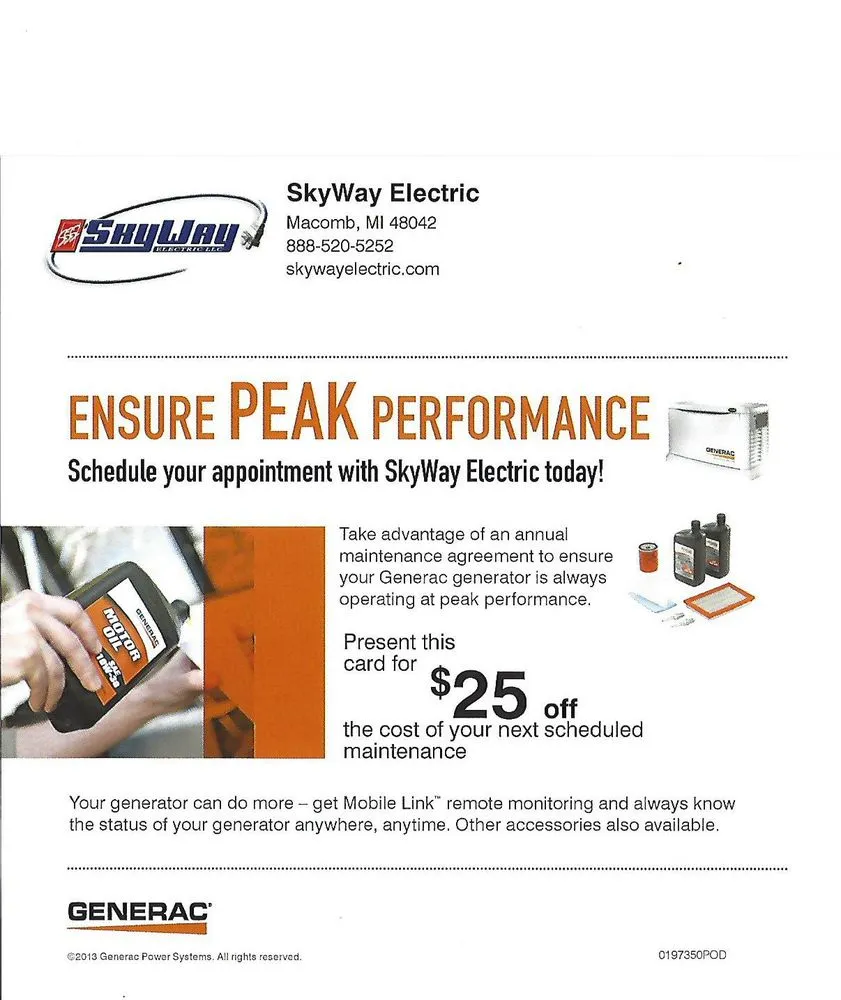 SkyWay
ELECTRIC LLC

SkyWay Electric
Macomb, MI 48042
888-520-5252
skywayelectric.com

ENSURE PEAK PERFORMANCE
Schedule your appointment with SkyWay Electric today!

GENERAC

GENERAC
MOTOR OIL

Take advantage of an annual maintenance agreement to ensure your Generac generator is always operating at peak performance.

Present this card for $25 off the cost of your next scheduled maintenance

Your generator can do more – get Mobile Link™ remote monitoring and always know the status of your generator anywhere, anytime. Other accessories also available.

GENERAC®

©2013 Generac Power Systems. All rights reserved.

0197350POD